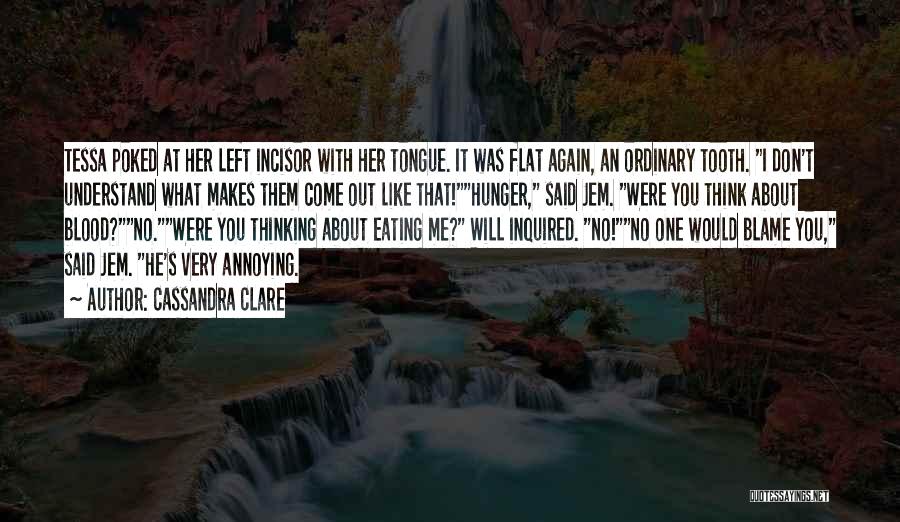 TESSA POKED AT HER LEFT INCISOR WITH HER TONGUE. IT WAS FLAT AGAIN, AN ORDINARY TOOTH. "I DON'T UNDERSTAND WHAT MAKES THEM COME OUT LIKE THAT!""HUNGER," SAID JEM. "WERE YOU THINK ABOUT BLOOD?""NO.""WERE YOU THINKING ABOUT EATING ME?" WILL INQUIRED. "NO!""NO ONE WOULD BLAME YOU," SAID JEM. "HE'S VERY ANNOYING.

~ AUTHOR: CASSANDRA CLARE

QUOTESSAYINGS.NET